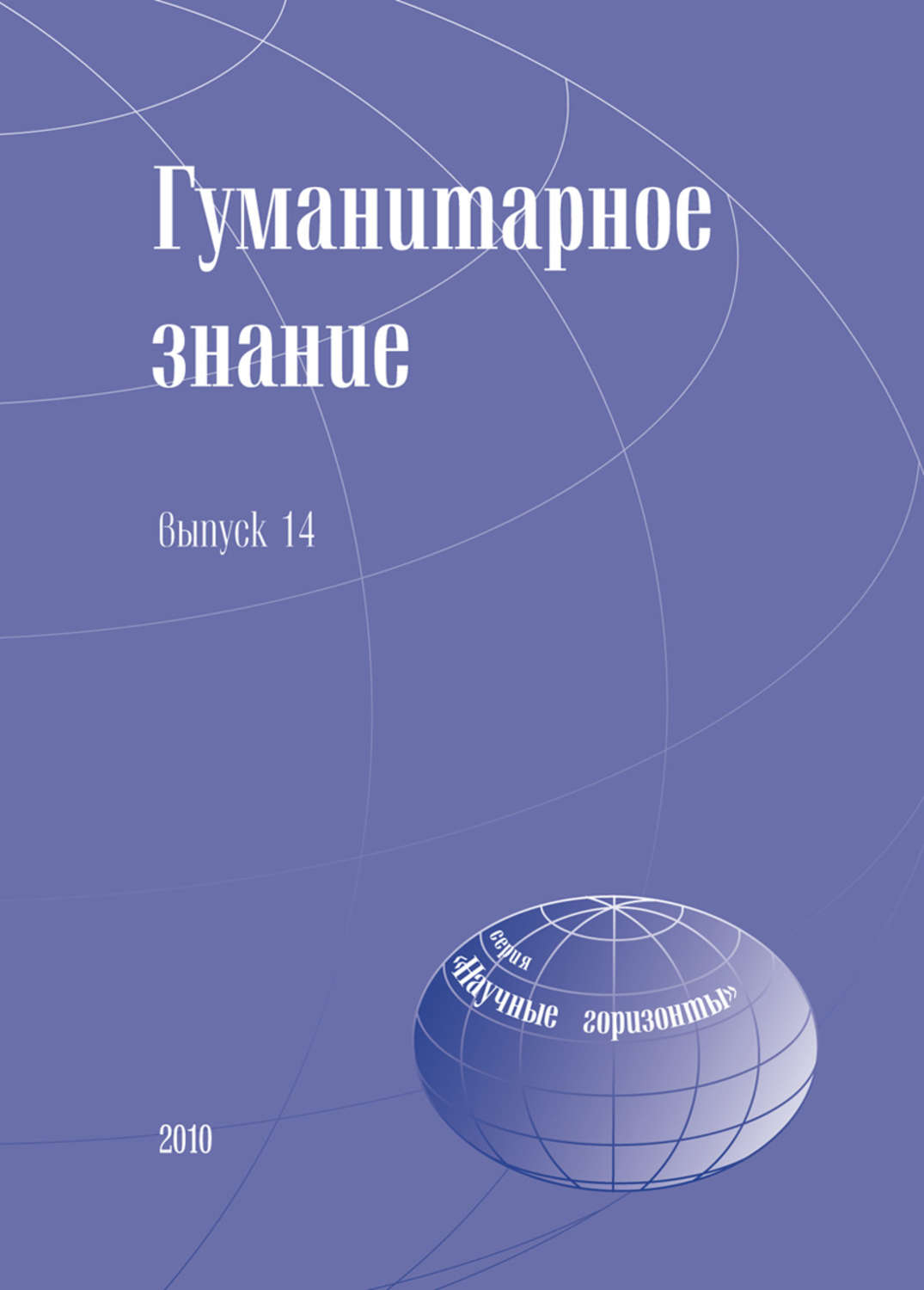 Гуманитарное знание

выпуск 14

серия «Научные горизонты»

2010